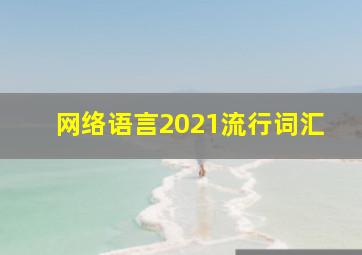 网络语言2021流行词汇